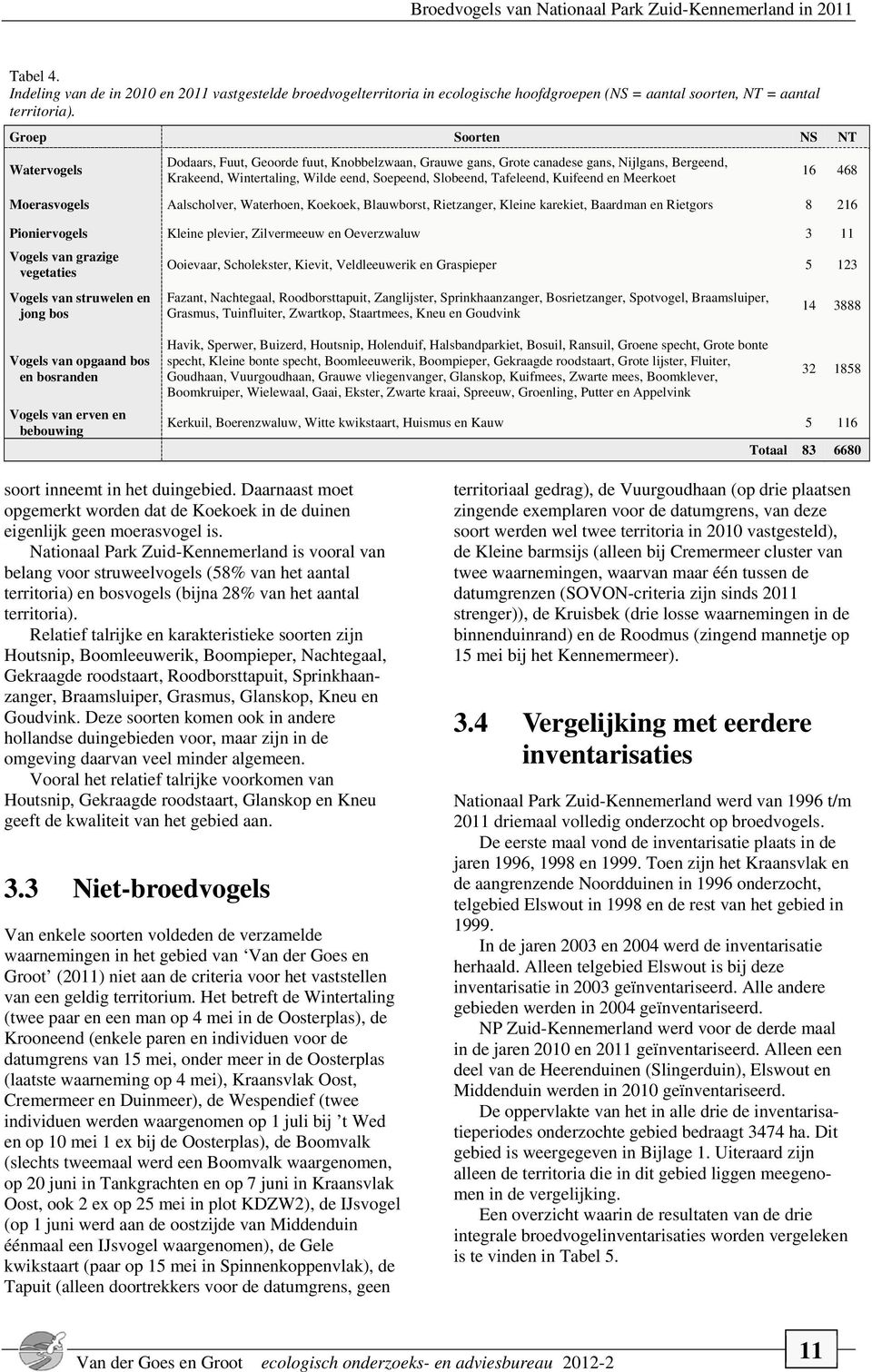 Broedvogels van Nationaal Park Zuid-Kennemerland in 2011

Tabel 4.
Indeling van de in 2010 en 2011 vastgestelde broedvogelterritoria in ecologische hoofdgroepen (NS = aantal soorten, NT = aantal territoria).

| Groep | Soorten | NS | NT |
|---|---|---|---|
| Watervogels | Dodaars, Fuut, Geoorde fuut, Knobbelzwaan, Grauwe gans, Grote canadese gans, Nijlgans, Bergeend, Krakeend, Wintertaling, Wilde eend, Soepeend, Slobeend, Tafeleend, Kuifeend en Meerkoet | 16 | 468 |
| Moerasvogels | Aalscholver, Waterhoen, Koekoek, Blauwborst, Rietzanger, Kleine karekiet, Baardman en Rietgors | 8 | 216 |
| Pioniervogels | Kleine plevier, Zilvermeeuw en Oeverzwaluw | 3 | 11 |
| Vogels van grazige vegetaties | Ooievaar, Scholekster, Kievit, Veldleeuwerik en Graspieper | 5 | 123 |
| Vogels van struwelen en jong bos | Fazant, Nachtegaal, Roodborsttapuit, Zanglijster, Sprinkhaanzanger, Bosrietzanger, Spotvogel, Braamsluiper, Grasmus, Tuinfluiter, Zwartkop, Staartmees, Kneu en Goudvink | 14 | 3888 |
| Vogels van opgaand bos en bosranden | Havik, Sperwer, Buizerd, Houtsnip, Holenduif, Halsbandparkiet, Bosuil, Ransuil, Groene specht, Grote bonte specht, Kleine bonte specht, Boomleeuwerik, Boompieper, Gekraagde roodstaart, Grote lijster, Fluiter, Goudhaan, Vuurgoudhaan, Grauwe vliegenvanger, Glanskop, Kuifmees, Zwarte mees, Boomklever, Boomkruiper, Wielewaal, Gaai, Ekster, Zwarte kraai, Spreeuw, Groenling, Putter en Appelvink | 32 | 1858 |
| Vogels van erven en bebouwing | Kerkuil, Boerenzwaluw, Witte kwikstaart, Huismus en Kauw | 5 | 116 |
| | Totaal | 83 | 6680 |

soort inneemt in het duingebied. Daarnaast moet opgemerkt worden dat de Koekoek in de duinen eigenlijk geen moerasvogel is.
Nationaal Park Zuid-Kennemerland is vooral van belang voor struweelvogels (58% van het aantal territoria) en bosvogels (bijna 28% van het aantal territoria).

Relatief talrijke en karakteristieke soorten zijn Houtsnip, Boomleeuwerik, Boompieper, Nachtegaal, Gekraagde roodstaart, Roodborsttapuit, Sprinkhaanzanger, Braamsluiper, Grasmus, Glanskop, Kneu en Goudvink. Deze soorten komen ook in andere hollandse duingebieden voor, maar zijn in de omgeving daarvan veel minder algemeen.

Vooral het relatief talrijke voorkomen van Houtsnip, Gekraagde roodstaart, Glanskop en Kneu geeft de kwaliteit van het gebied aan.

3.3 Niet-broedvogels

Van enkele soorten voldeden de verzamelde waarnemingen in het gebied van ‘Van der Goes en Groot’ (2011) niet aan de criteria voor het vaststellen van een geldig territorium. Het betreft de Wintertaling (twee paar en een man op 4 mei in de Oosterplas), de Krooneend (enkele paren en individuen voor de datumgrens van 15 mei, onder meer in de Oosterplas (laatste waarneming op 4 mei), Kraansvlak Oost, Cremermeer en Duinmeer), de Wespendief (twee individuen werden waargenomen op 1 juli bij ’t Wed en op 10 mei 1 ex bij de Oosterplas), de Boomvalk (slechts tweemaal werd een Boomvalk waargenomen, op 20 juni in Tankgrachten en op 7 juni in Kraansvlak Oost, ook 2 ex op 25 mei in plot KDZW2), de IJsvogel (op 1 juni werd aan de oostzijde van Middenduin éénmaal een IJsvogel waargenomen), de Gele kwikstaart (paar op 15 mei in Spinnenkoppenvlak), de Tapuit (alleen doortrekkers voor de datumgrens, geen territoriaal gedrag), de Vuurgoudhaan (op drie plaatsen zingende exemplaren voor de datumgrens, van deze soort werden wel twee territoria in 2010 vastgesteld), de Kleine barmsijs (alleen bij Cremermeer cluster van twee waarnemingen, waarvan maar één tussen de datumgrenzen (SOVON-criteria zijn sinds 2011 strenger)), de Kruisbek (drie losse waarnemingen in de binnenduinrand) en de Roodmus (zingend mannetje op 15 mei bij het Kennemermeer).

3.4 Vergelijking met eerdere inventarisaties

Nationaal Park Zuid-Kennemerland werd van 1996 t/m 2011 driemaal volledig onderzocht op broedvogels.
De eerste maal vond de inventarisatie plaats in de jaren 1996, 1998 en 1999. Toen zijn het Kraansvlak en de aangrenzende Noordduinen in 1996 onderzocht, telgebied Elswout in 1998 en de rest van het gebied in 1999.
In de jaren 2003 en 2004 werd de inventarisatie herhaald. Alleen telgebied Elswout is bij deze inventarisatie in 2003 geïnventariseerd. Alle andere gebieden werden in 2004 geïnventariseerd.
NP Zuid-Kennemerland werd voor de derde maal in de jaren 2010 en 2011 geïnventariseerd. Alleen een deel van de Heerenduinen (Slingerduin), Elswout en Middenduin werden in 2010 geïnventariseerd.
De oppervlakte van het in alle drie de inventarisatieperiodes onderzochte gebied bedraagt 3474 ha. Dit gebied is weergegeven in Bijlage 1. Uiteraard zijn alleen de territoria die in dit gebied liggen meegenomen in de vergelijking.
Een overzicht waarin de resultaten van de drie integrale broedvogelinventarisaties worden vergeleken is te vinden in Tabel 5.

Van der Goes en Groot ecologisch onderzoeks- en adviesbureau 2012-2 11